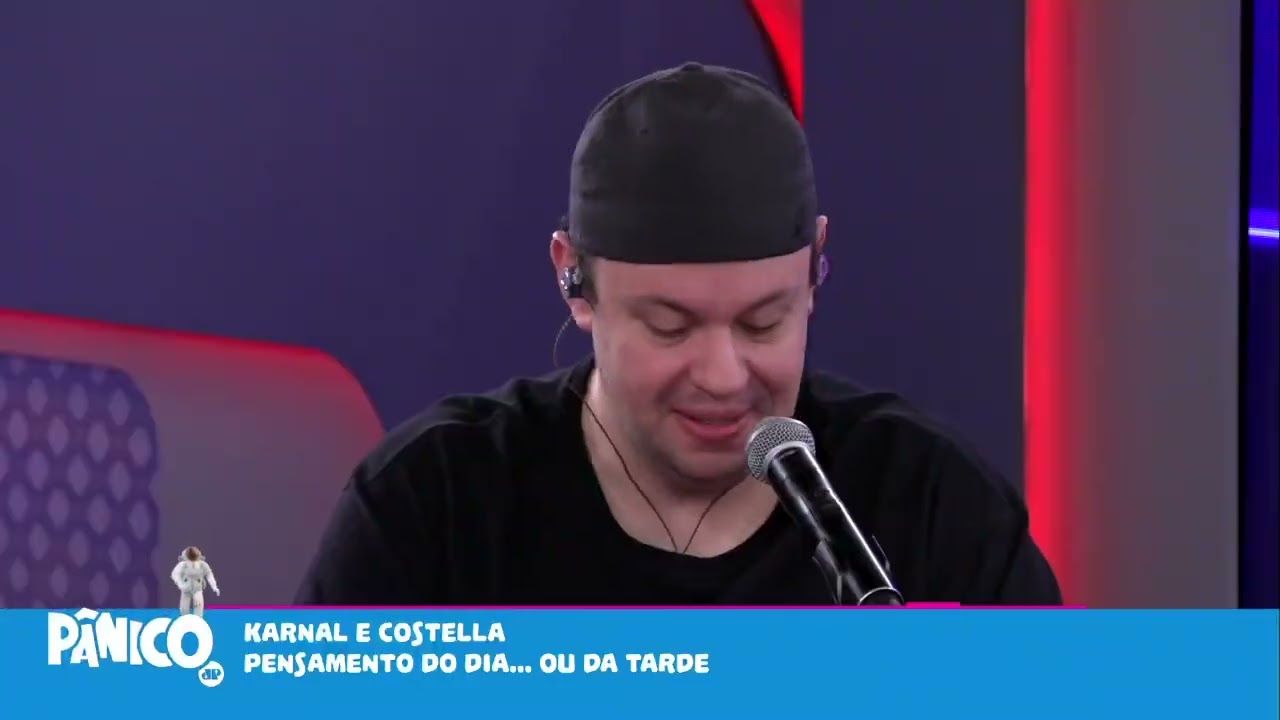 PÂNICO JP
KARNAL E COSTELLA
PENSAMENTO DO DIA... OU DA TARDE